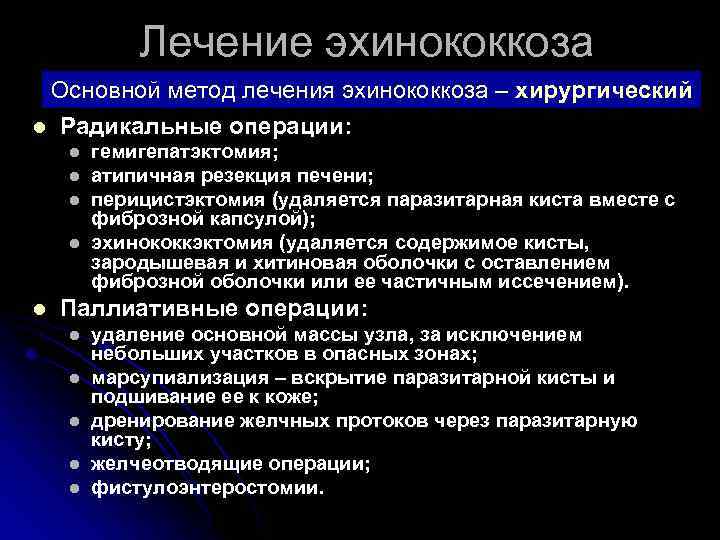 Лечение эхинококкоза

Основной метод лечения эхинококкоза – хирургический

• Радикальные операции:
• гемигепатэктомия;
• атипичная резекция печени;
• перицистэктомия (удаляется паразитарная киста вместе с фиброзной капсулой);
• эхинококкэктомия (удаляется содержимое кисты, зародышевая и хитиновая оболочки с оставлением фиброзной оболочки или ее частичным иссечением).
• Паллиативные операции:
• удаление основной массы узла, за исключением небольших участков в опасных зонах;
• марсупиализация – вскрытие паразитарной кисты и подшивание ее к коже;
• дренирование желчных протоков через паразитарную кисту;
• желчеотводящие операции;
• фистулоэнтеростомии.